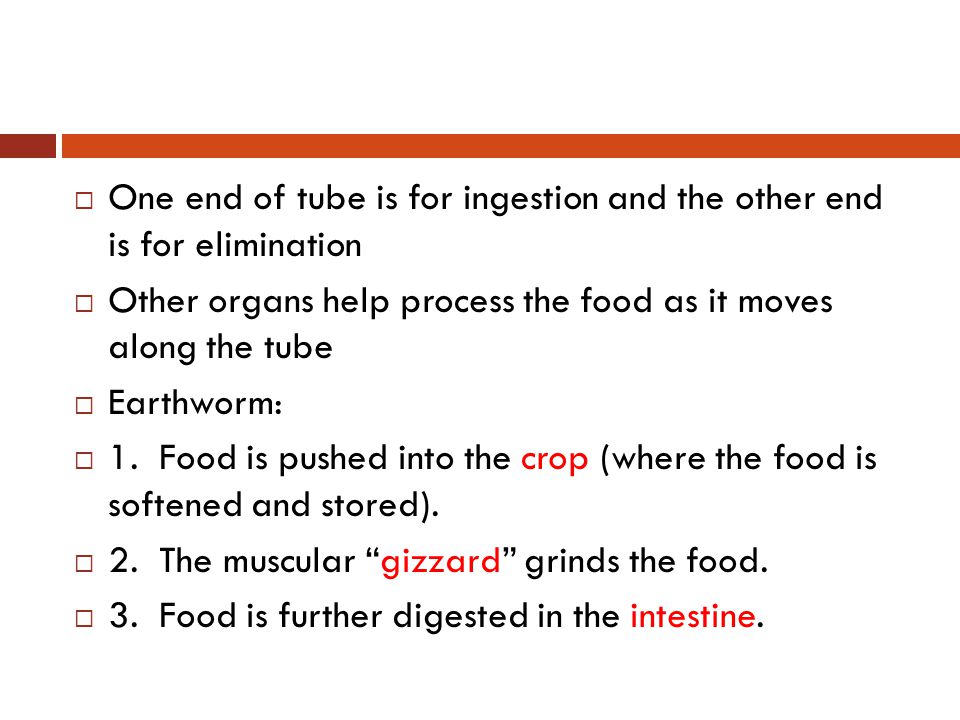 □ One end of tube is for ingestion and the other end is for elimination

□ Other organs help process the food as it moves along the tube

□ Earthworm:

□ 1. Food is pushed into the crop (where the food is softened and stored).

□ 2. The muscular “gizzard” grinds the food.

□ 3. Food is further digested in the intestine.